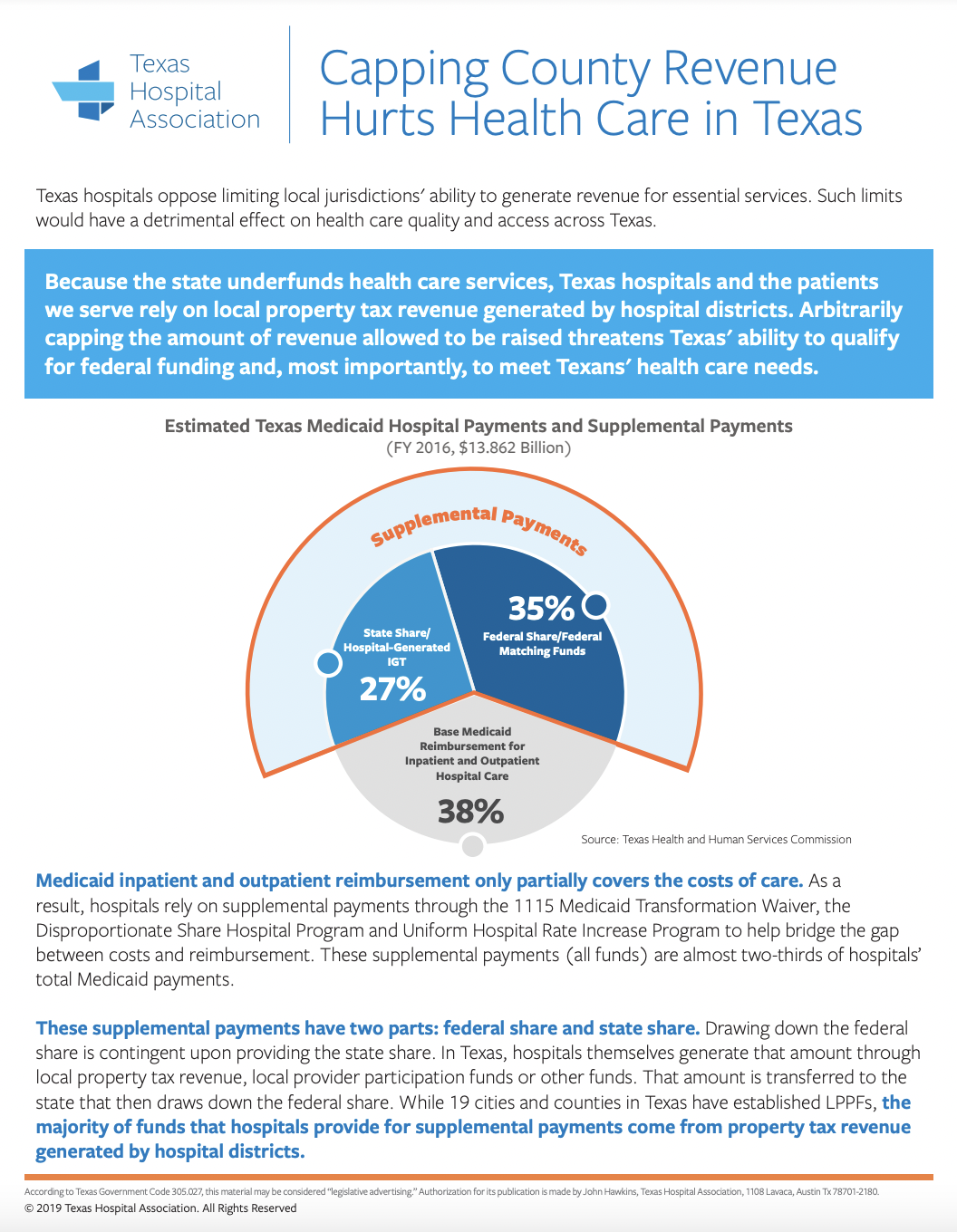 Texas Hospital Association

Capping County Revenue Hurts Health Care in Texas

Texas hospitals oppose limiting local jurisdictions' ability to generate revenue for essential services. Such limits would have a detrimental effect on health care quality and access across Texas.

Because the state underfunds health care services, Texas hospitals and the patients we serve rely on local property tax revenue generated by hospital districts. Arbitrarily capping the amount of revenue allowed to be raised threatens Texas' ability to qualify for federal funding and, most importantly, to meet Texans' health care needs.

Estimated Texas Medicaid Hospital Payments and Supplemental Payments
(FY 2016, $13.862 Billion)

Supplemental Payments

State Share/ Hospital-Generated IGT
27%

35%
Federal Share/Federal Matching Funds

Base Medicaid Reimbursement for Inpatient and Outpatient Hospital Care
38%

Source: Texas Health and Human Services Commission

Medicaid inpatient and outpatient reimbursement only partially covers the costs of care. As a result, hospitals rely on supplemental payments through the 1115 Medicaid Transformation Waiver, the Disproportionate Share Hospital Program and Uniform Hospital Rate Increase Program to help bridge the gap between costs and reimbursement. These supplemental payments (all funds) are almost two-thirds of hospitals' total Medicaid payments.

These supplemental payments have two parts: federal share and state share. Drawing down the federal share is contingent upon providing the state share. In Texas, hospitals themselves generate that amount through local property tax revenue, local provider participation funds or other funds. That amount is transferred to the state that then draws down the federal share. While 19 cities and counties in Texas have established LPPFs, the majority of funds that hospitals provide for supplemental payments come from property tax revenue generated by hospital districts.

According to Texas Government Code 305.027, this material may be considered "legislative advertising." Authorization for its publication is made by John Hawkins, Texas Hospital Association, 1108 Lavaca, Austin Tx 78701-2180.
© 2019 Texas Hospital Association. All Rights Reserved